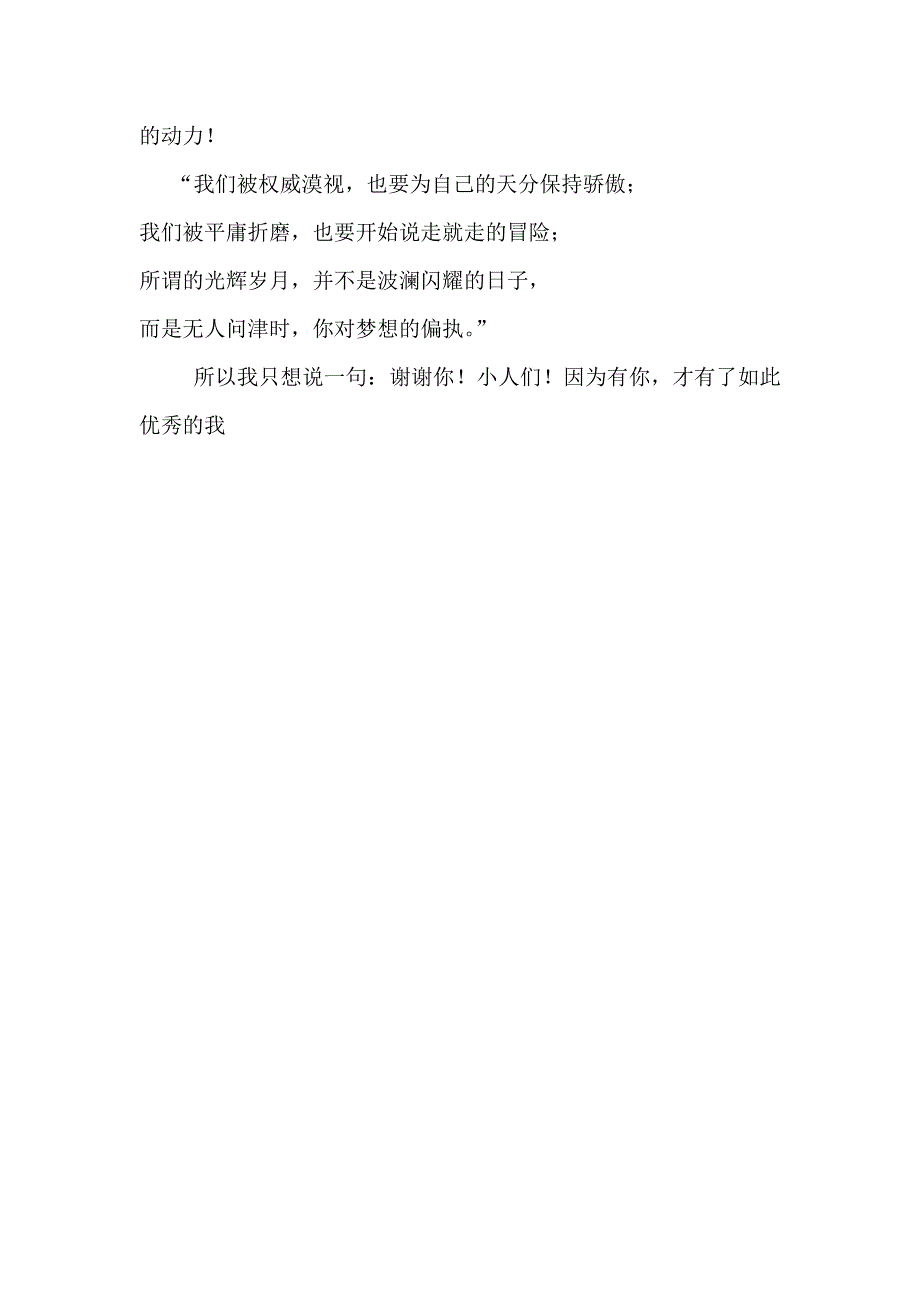 的动力！

“我们被权威漠视，也要为自己的天分保持骄傲；
我们被平庸折磨，也要开始说走就走的冒险；
所谓的光辉岁月，并不是波澜闪耀的日子，
而是无人问津时，你对梦想的偏执。”

所以我只想说一句：谢谢你！小人们！因为有你，才有了如此优秀的我